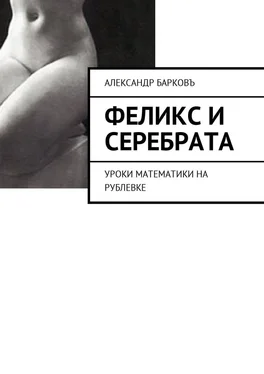 АЛЕКСАНДР БАРКОВЪ

ФЕЛИКС И СЕРЕБРАТА

УРОКИ МАТЕМАТИКИ НА РУБЛЕВКЕ